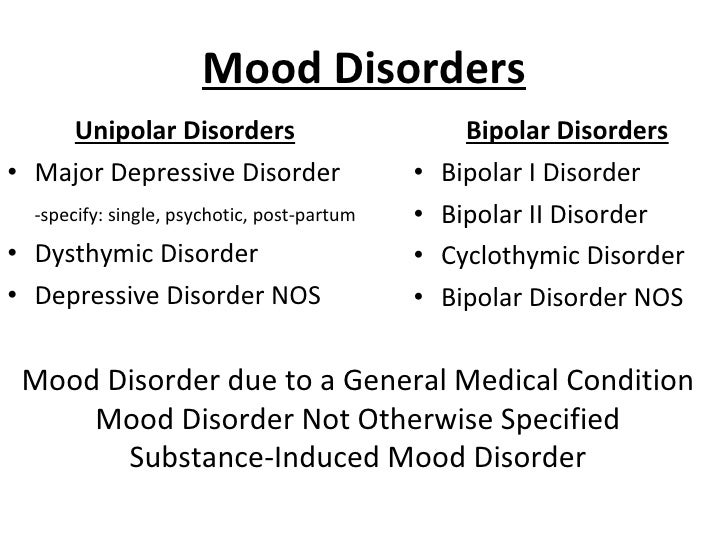 Mood Disorders

Unipolar Disorders
• Major Depressive Disorder
-specify: single, psychotic, post-partum
• Dysthymic Disorder
• Depressive Disorder NOS

Bipolar Disorders
• Bipolar I Disorder
• Bipolar II Disorder
• Cyclothymic Disorder
• Bipolar Disorder NOS

Mood Disorder due to a General Medical Condition
Mood Disorder Not Otherwise Specified
Substance-Induced Mood Disorder